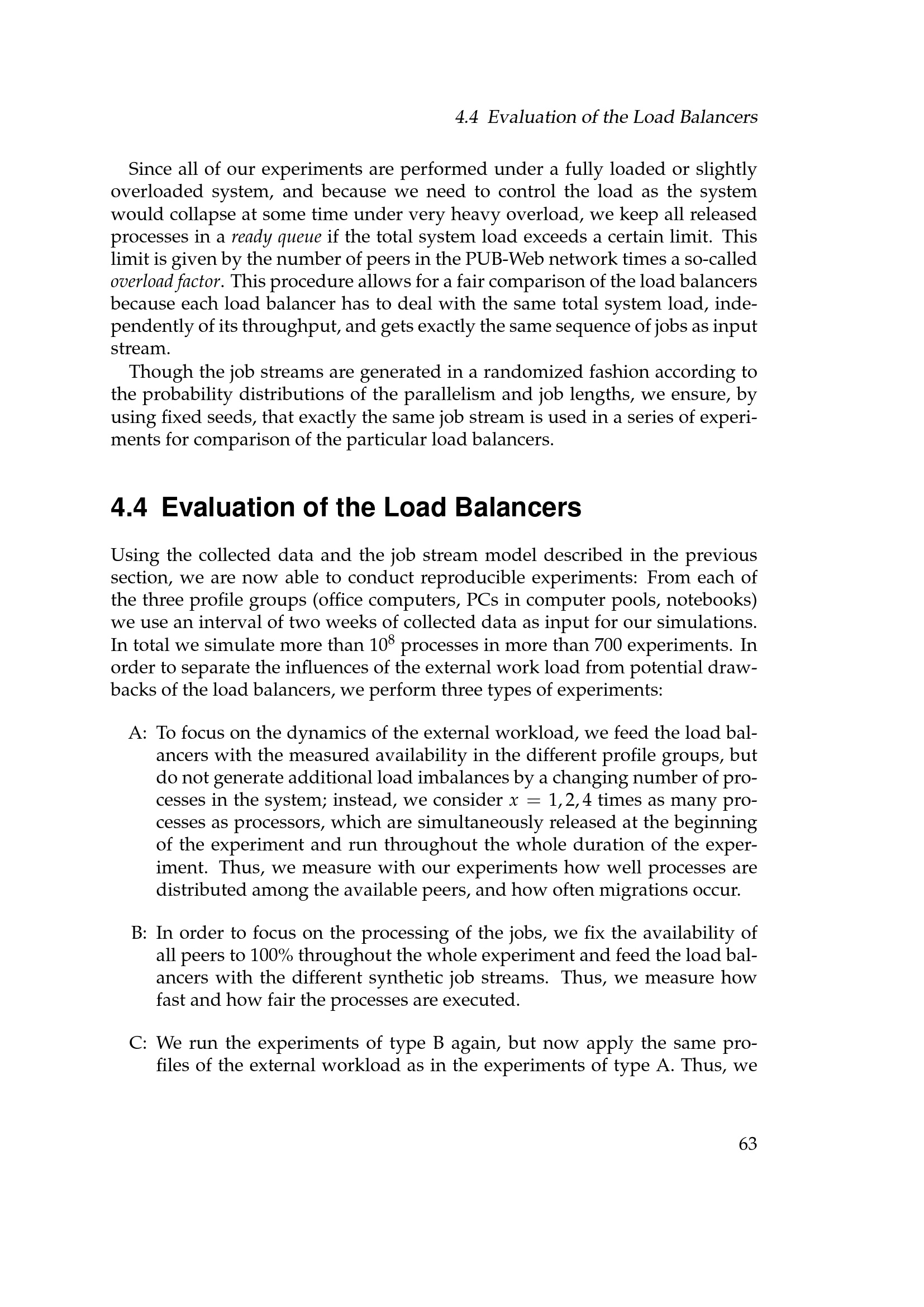 4.4 Evaluation of the Load Balancers

Since all of our experiments are performed under a fully loaded or slightly overloaded system, and because we need to control the load as the system would collapse at some time under very heavy overload, we keep all released processes in a ready queue if the total system load exceeds a certain limit. This limit is given by the number of peers in the PUB-Web network times a so-called overload factor. This procedure allows for a fair comparison of the load balancers because each load balancer has to deal with the same total system load, independently of its throughput, and gets exactly the same sequence of jobs as input stream.

Though the job streams are generated in a randomized fashion according to the probability distributions of the parallelism and job lengths, we ensure, by using fixed seeds, that exactly the same job stream is used in a series of experiments for comparison of the particular load balancers.

4.4 Evaluation of the Load Balancers

Using the collected data and the job stream model described in the previous section, we are now able to conduct reproducible experiments: From each of the three profile groups (office computers, PCs in computer pools, notebooks) we use an interval of two weeks of collected data as input for our simulations. In total we simulate more than $10^8$ processes in more than 700 experiments. In order to separate the influences of the external work load from potential drawbacks of the load balancers, we perform three types of experiments:

A: To focus on the dynamics of the external workload, we feed the load balancers with the measured availability in the different profile groups, but do not generate additional load imbalances by a changing number of processes in the system; instead, we consider $x = 1, 2, 4$ times as many processes as processors, which are simultaneously released at the beginning of the experiment and run throughout the whole duration of the experiment. Thus, we measure with our experiments how well processes are distributed among the available peers, and how often migrations occur.

B: In order to focus on the processing of the jobs, we fix the availability of all peers to 100% throughout the whole experiment and feed the load balancers with the different synthetic job streams. Thus, we measure how fast and how fair the processes are executed.

C: We run the experiments of type B again, but now apply the same profiles of the external workload as in the experiments of type A. Thus, we

63